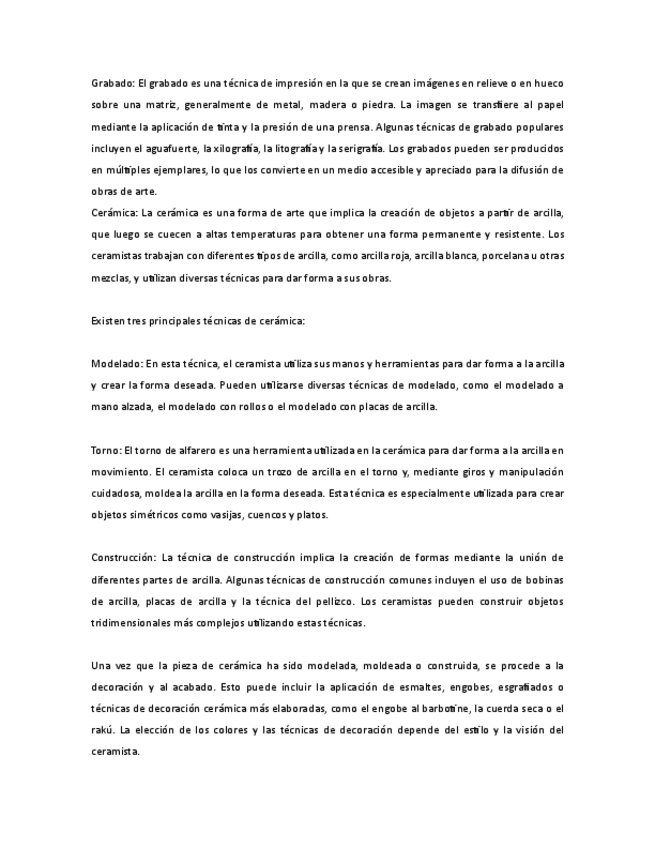 Grabado: El grabado es una técnica de impresión en la que se crean imágenes en relieve o en hueco sobre una matriz, generalmente de metal, madera o piedra. La imagen se transfiere al papel mediante la aplicación de tinta y la presión de una prensa. Algunas técnicas de grabado populares incluyen el aguafuerte, la xilografía, la litografía y la serigrafía. Los grabados pueden ser producidos en múltiples ejemplares, lo que los convierte en un medio accesible y apreciado para la difusión de obras de arte.
Cerámica: La cerámica es una forma de arte que implica la creación de objetos a partir de arcilla, que luego se cuecen a altas temperaturas para obtener una forma permanente y resistente. Los ceramistas trabajan con diferentes tipos de arcilla, como arcilla roja, arcilla blanca, porcelana u otras mezclas, y utilizan diversas técnicas para dar forma a sus obras.

Existen tres principales técnicas de cerámica:

Modelado: En esta técnica, el ceramista utiliza sus manos y herramientas para dar forma a la arcilla y crear la forma deseada. Pueden utilizarse diversas técnicas de modelado, como el modelado a mano alzada, el modelado con rollos o el modelado con placas de arcilla.

Torno: El torno de alfarero es una herramienta utilizada en la cerámica para dar forma a la arcilla en movimiento. El ceramista coloca un trozo de arcilla en el torno y, mediante giros y manipulación cuidadosa, moldea la arcilla en la forma deseada. Esta técnica es especialmente utilizada para crear objetos simétricos como vasijas, cuencos y platos.

Construcción: La técnica de construcción implica la creación de formas mediante la unión de diferentes partes de arcilla. Algunas técnicas de construcción comunes incluyen el uso de bobinas de arcilla, placas de arcilla y la técnica del pellizco. Los ceramistas pueden construir objetos tridimensionales más complejos utilizando estas técnicas.

Una vez que la pieza de cerámica ha sido modelada, moldeada o construida, se procede a la decoración y al acabado. Esto puede incluir la aplicación de esmaltes, engobes, esgrafiados o técnicas de decoración cerámica más elaboradas, como el engobe al barbotine, la cuerda seca o el rakú. La elección de los colores y las técnicas de decoración depende del estilo y la visión del ceramista.